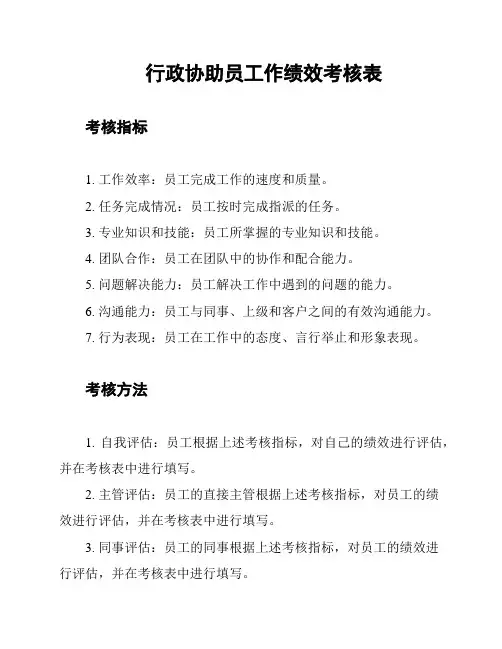 行政协助员工作绩效考核表

考核指标

1. 工作效率：员工完成工作的速度和质量。

2. 任务完成情况：员工按时完成指派的任务。

3. 专业知识和技能：员工所掌握的专业知识和技能。

4. 团队合作：员工在团队中的协作和配合能力。

5. 问题解决能力：员工解决工作中遇到的问题的能力。

6. 沟通能力：员工与同事、上级和客户之间的有效沟通能力。

7. 行为表现：员工在工作中的态度、言行举止和形象表现。

考核方法

1. 自我评估：员工根据上述考核指标，对自己的绩效进行评估，并在考核表中进行填写。

2. 主管评估：员工的直接主管根据上述考核指标，对员工的绩效进行评估，并在考核表中进行填写。

3. 同事评估：员工的同事根据上述考核指标，对员工的绩效进行评估，并在考核表中进行填写。